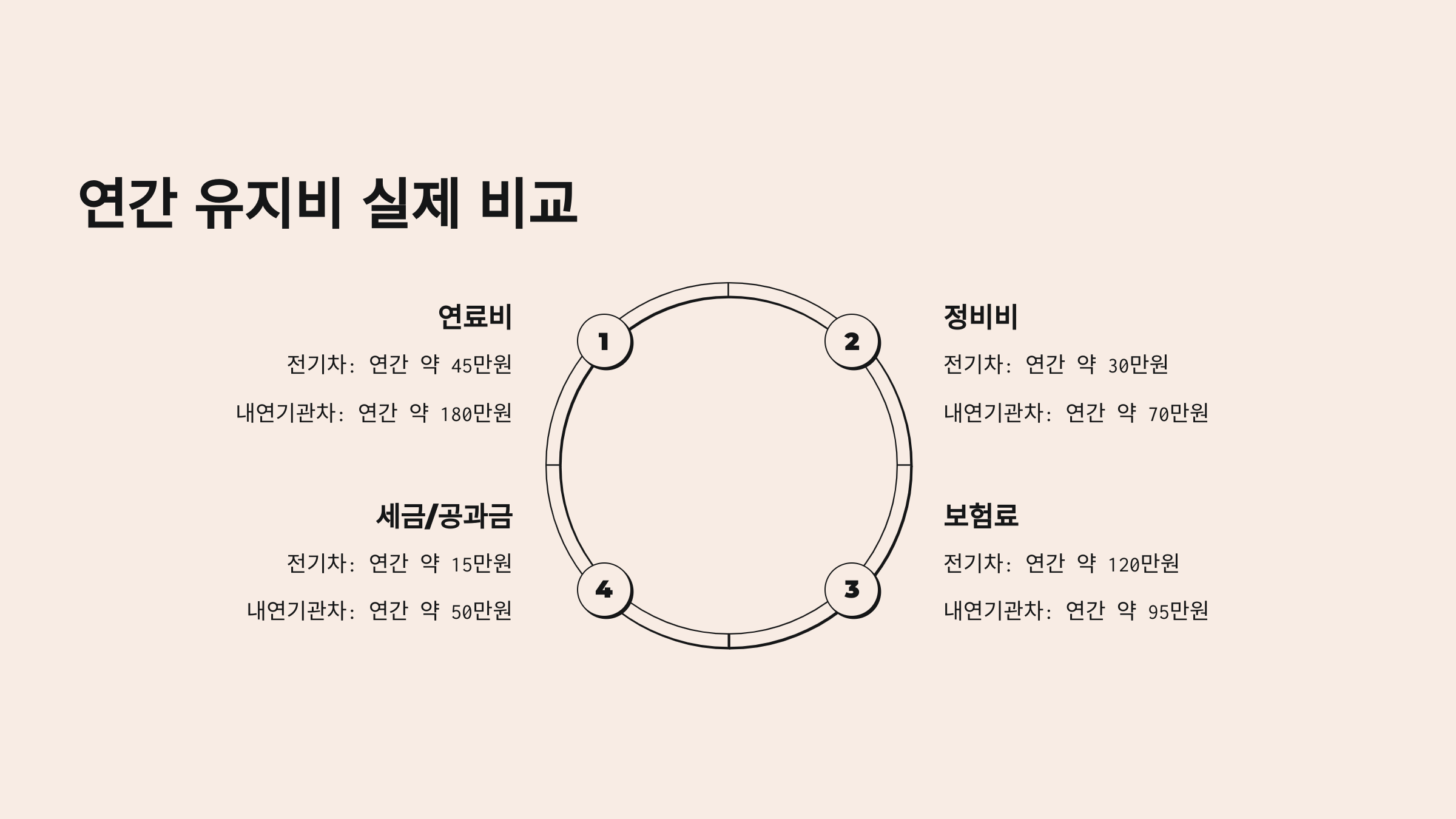 연간 유지비 실제 비교

1

연료비

전기차: 연간 약 45만원

내연기관차: 연간 약 180만원

2

정비비

전기차: 연간 약 30만원

내연기관차: 연간 약 70만원

3

보험료

전기차: 연간 약 120만원

내연기관차: 연간 약 95만원

4

세금/공과금

전기차: 연간 약 15만원

내연기관차: 연간 약 50만원